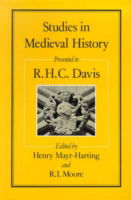 Studies in Medieval History

Presented to

R.H.C. Davis

Edited by
Henry Mayr-Harting
and
R.I. Moore